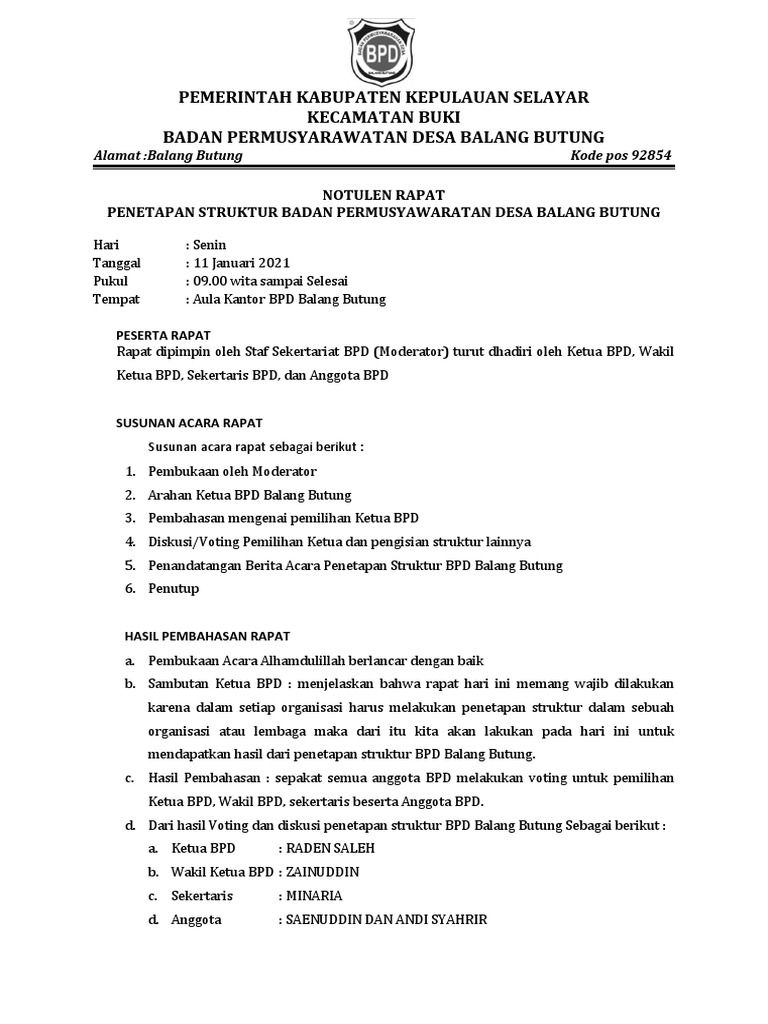 BPD

PEMERINTAH KABUPATEN KEPULAUAN SELAYAR
KECAMATAN BUKI
BADAN PERMUSYARAWATAN DESA BALANG BUTUNG

Alamat :Balang Butung Kode pos 92854

NOTULEN RAPAT
PENETAPAN STRUKTUR BADAN PERMUSYAWARATAN DESA BALANG BUTUNG

Hari : Senin
Tanggal : 11 Januari 2021
Pukul : 09.00 wita sampai Selesai
Tempat : Aula Kantor BPD Balang Butung

PESERTA RAPAT
Rapat dipimpin oleh Staf Sekertariat BPD (Moderator) turut dhadiri oleh Ketua BPD, Wakil Ketua BPD, Sekertaris BPD, dan Anggota BPD

SUSUNAN ACARA RAPAT

Susunan acara rapat sebagai berikut :
1. Pembukaan oleh Moderator
2. Arahan Ketua BPD Balang Butung
3. Pembahasan mengenai pemilihan Ketua BPD
4. Diskusi/Voting Pemilihan Ketua dan pengisian struktur lainnya
5. Penandatangan Berita Acara Penetapan Struktur BPD Balang Butung
6. Penutup

HASIL PEMBAHASAN RAPAT
a. Pembukaan Acara Alhamdulillah berlancar dengan baik
b. Sambutan Ketua BPD : menjelaskan bahwa rapat hari ini memang wajib dilakukan karena dalam setiap organisasi harus melakukan penetapan struktur dalam sebuah organisasi atau lembaga maka dari itu kita akan lakukan pada hari ini untuk mendapatkan hasil dari penetapan struktur BPD Balang Butung.
c. Hasil Pembahasan : sepakat semua anggota BPD melakukan voting untuk pemilihan Ketua BPD, Wakil BPD, sekertaris beserta Anggota BPD.
d. Dari hasil Voting dan diskusi penetapan struktur BPD Balang Butung Sebagai berikut :
a. Ketua BPD : RADEN SALEH
b. Wakil Ketua BPD : ZAINUDDIN
c. Sekertaris : MINARIA
d. Anggota : SAENUDDIN DAN ANDI SYAHRIR